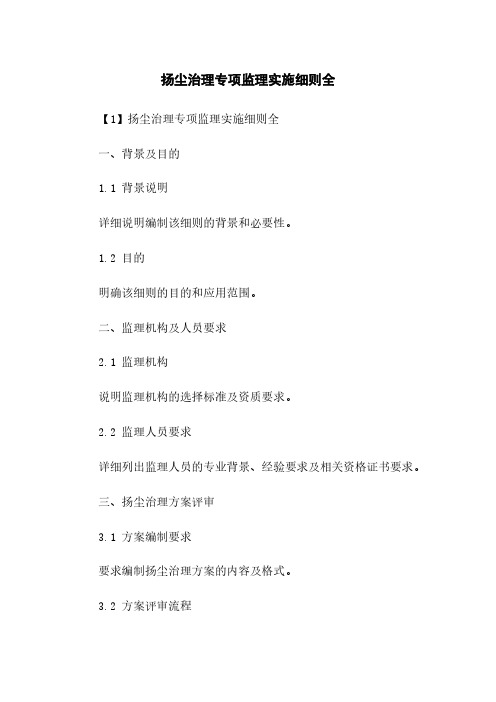 扬尘治理专项监理实施细则全

【1】扬尘治理专项监理实施细则全

一、背景及目的

1.1 背景说明

详细说明编制该细则的背景和必要性。

1.2 目的

明确该细则的目的和应用范围。

二、监理机构及人员要求

2.1 监理机构

说明监理机构的选择标准及资质要求。

2.2 监理人员要求

详细列出监理人员的专业背景、经验要求及相关资格证书要求。

三、扬尘治理方案评审

3.1 方案编制要求

要求编制扬尘治理方案的内容及格式。

3.2 方案评审流程